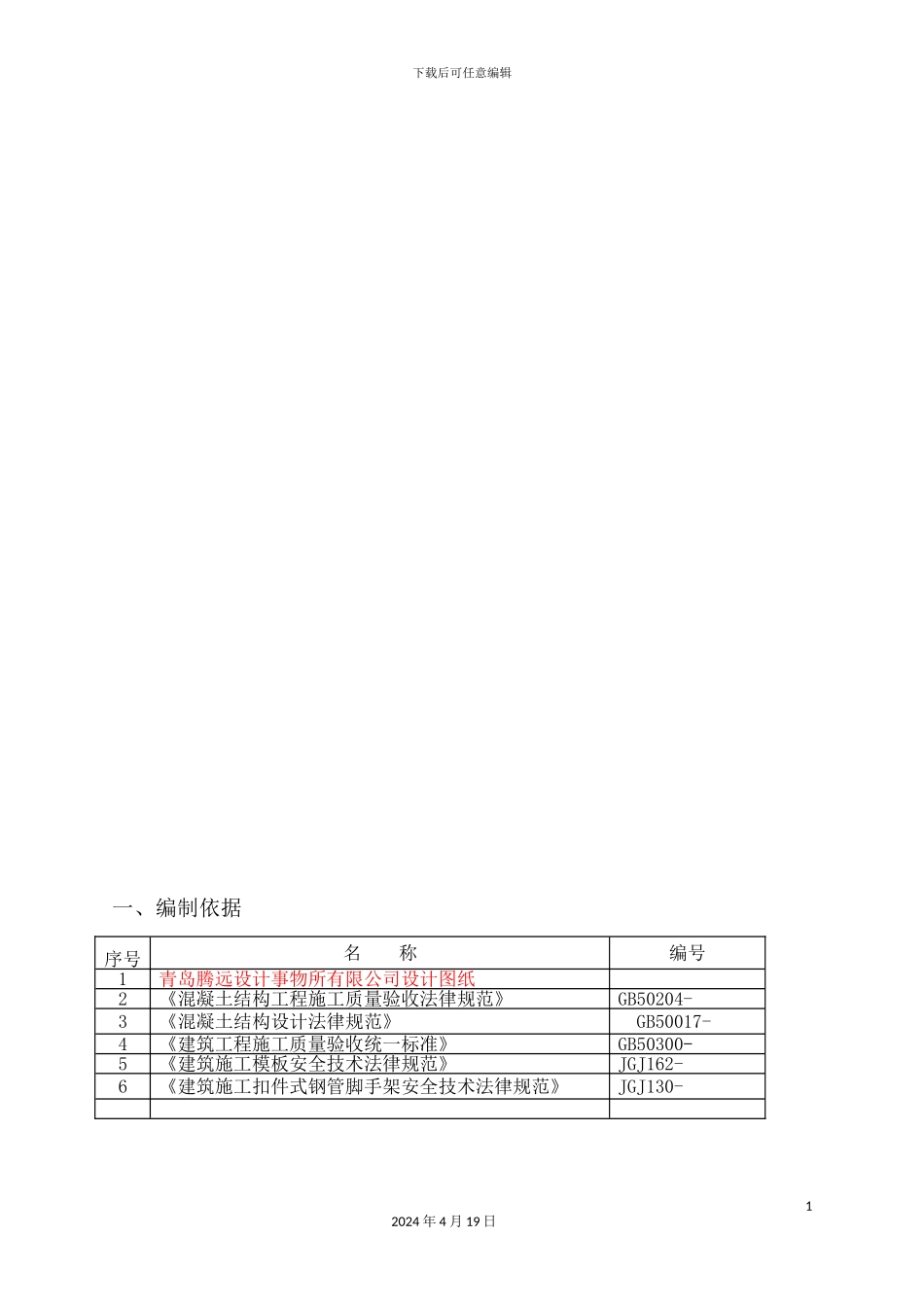 下载后可任意编辑

一、编制依据

| 序号 | 名　　称 | 编号 |
|---|---|---|
| 1 | 青岛腾远设计事物所有限公司设计图纸 | |
| 2 | 《混凝土结构工程施工质量验收法律规范》 | GB50204- |
| 3 | 《混凝土结构设计法律规范》 | GB50017- |
| 4 | 《建筑工程施工质量验收统一标准》 | GB50300- |
| 5 | 《建筑施工模板安全技术法律规范》 | JGJ162- |
| 6 | 《建筑施工扣件式钢管脚手架安全技术法律规范》 | JGJ130- |
| | | |

1

2024 年 4 月 19 日